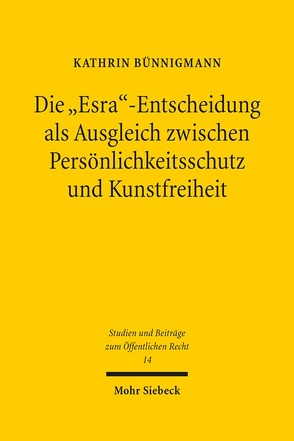 KATHRIN BÜNNIGMANN

Die „Esra“-Entscheidung als Ausgleich zwischen Persönlichkeitsschutz und Kunstfreiheit

Studien und Beiträge zum Öffentlichen Recht 14

Mohr Siebeck